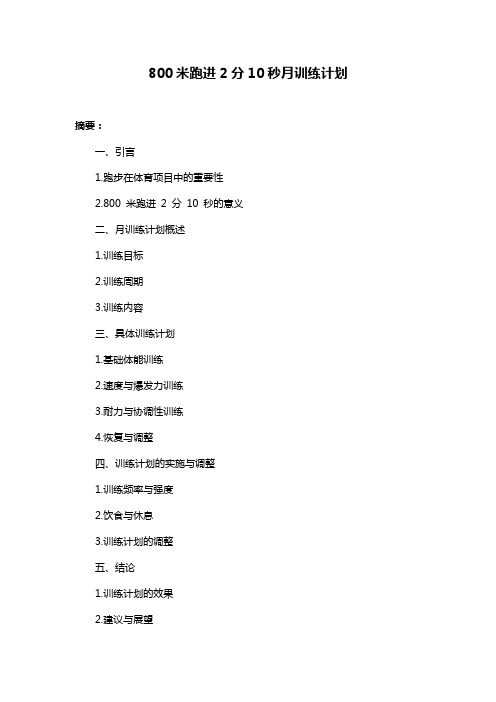 800 米跑进 2 分 10 秒月训练计划

摘要：

一、引言

1.跑步在体育项目中的重要性

2.800 米跑进 2 分 10 秒的意义

二、月训练计划概述

1.训练目标

2.训练周期

3.训练内容

三、具体训练计划

1.基础体能训练

2.速度与爆发力训练

3.耐力与协调性训练

4.恢复与调整

四、训练计划的实施与调整

1.训练频率与强度

2.饮食与休息

3.训练计划的调整

五、结论

1.训练计划的效果

2.建议与展望